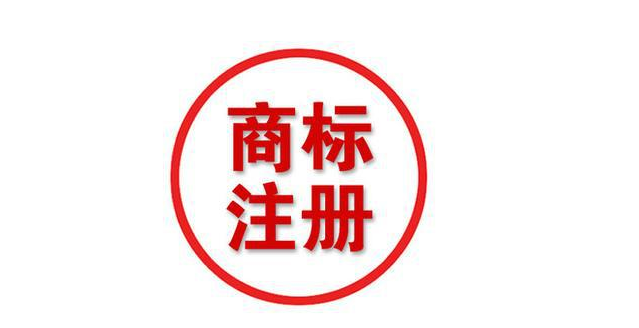 商标
注册